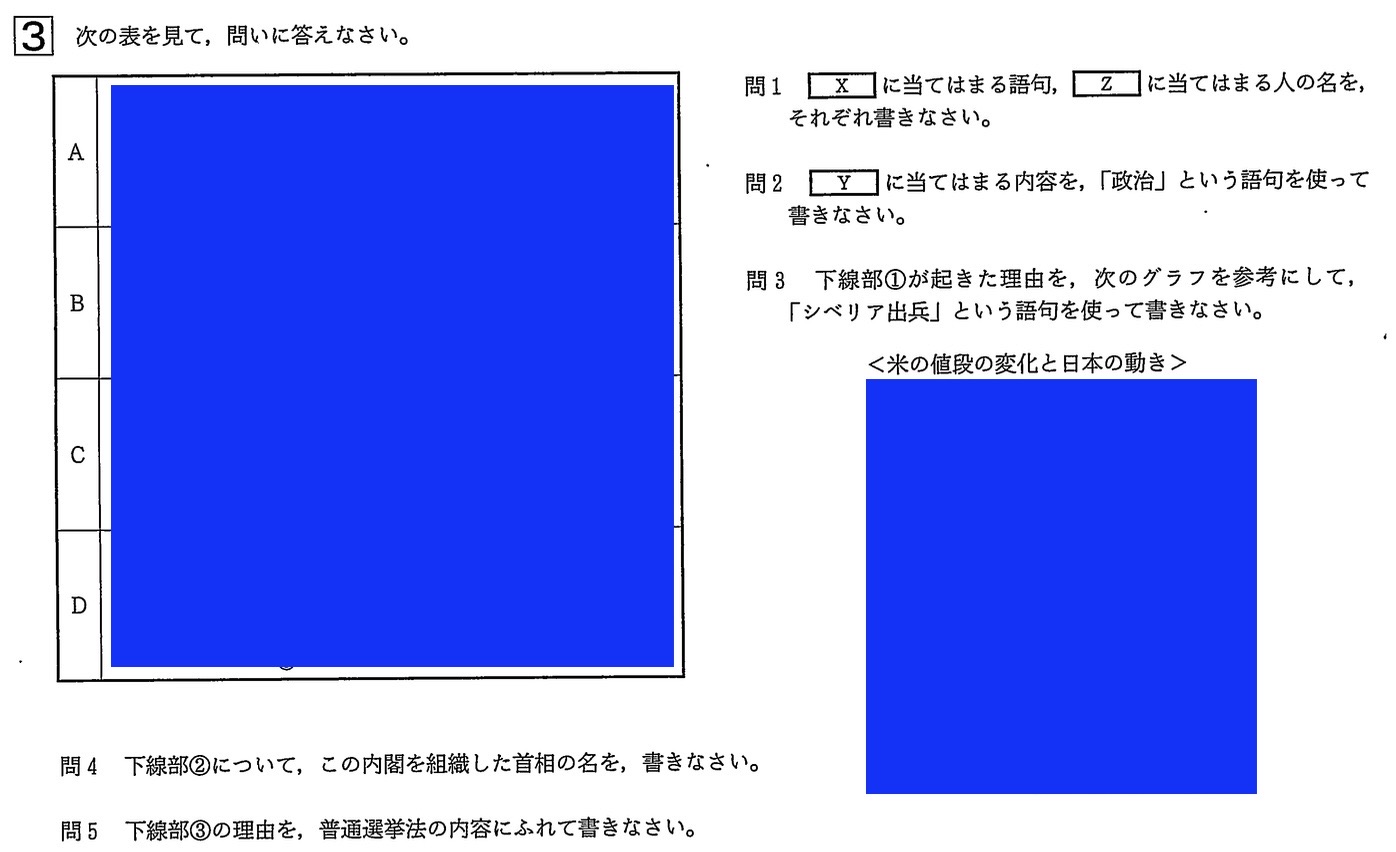 3 次の表を見て，問いに答えなさい。

A
B
C
D

問1　X に当てはまる語句，Z に当てはまる人の名を，それぞれ書きなさい。

問2　Y に当てはまる内容を，「政治」という語句を使って書きなさい。

問3　下線部①が起きた理由を，次のグラフを参考にして，「シベリア出兵」という語句を使って書きなさい。

＜米の値段の変化と日本の動き＞

問4　下線部②について，この内閣を組織した首相の名を，書きなさい。

問5　下線部③の理由を，普通選挙法の内容にふれて書きなさい。